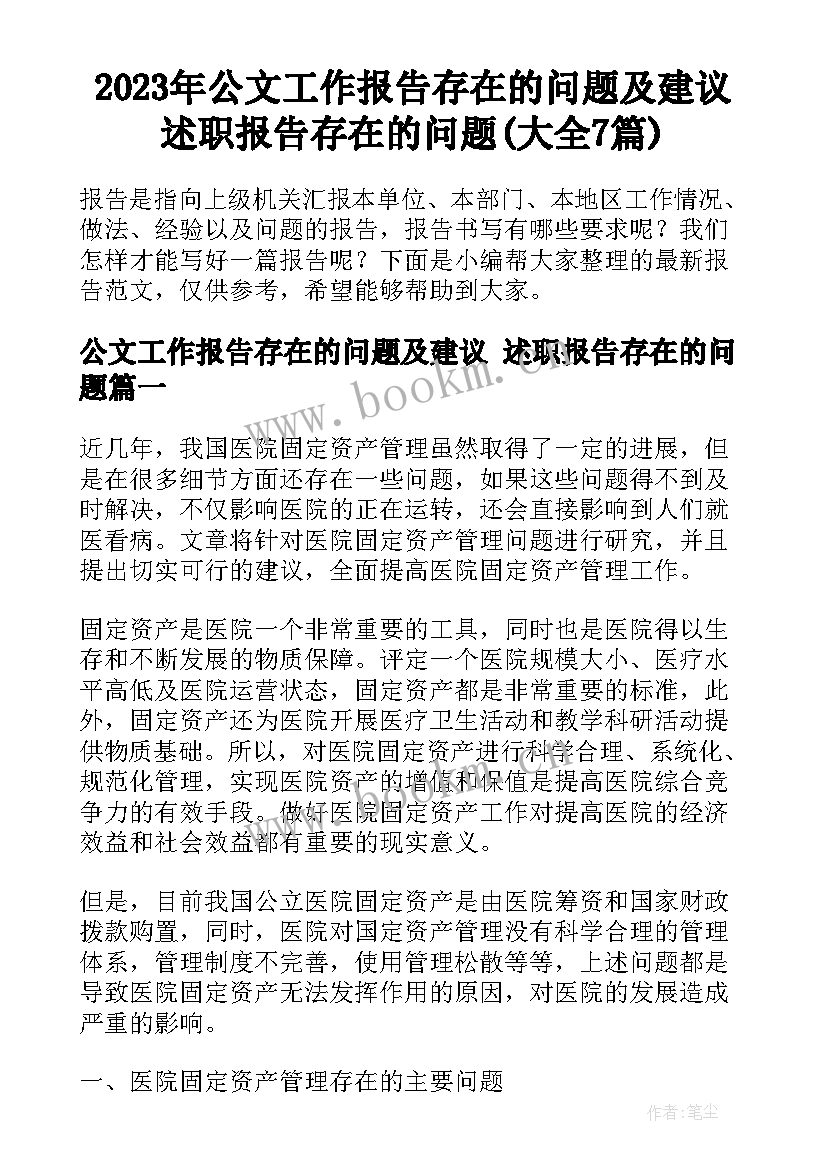 2023年公文工作报告存在的问题及建议 述职报告存在的问题(大全7篇)

报告是指向上级机关汇报本单位、本部门、本地区工作情况、做法、经验以及问题的报告，报告书写有哪些要求呢？我们怎样才能写好一篇报告呢？下面是小编帮大家整理的最新报告范文，仅供参考，希望能够帮助到大家。

公文工作报告存在的问题及建议 述职报告存在的问题篇一

www.bookm.cn

近几年，我国医院固定资产管理虽然取得了一定的进展，但是在很多细节方面还存在一些问题，如果这些问题得不到及时解决，不仅影响医院的正在运转，还会直接影响到人们就医看病。文章将针对医院固定资产管理问题进行研究，并且提出切实可行的建议，全面提高医院固定资产管理工作。

固定资产是医院一个非常重要的工具，同时也是医院得以生存和不断发展的物质保障。评定一个医院规模大小、医疗水平高低及医院运营状态，固定资产都是非常重要的标准，此外，固定资产还为医院开展医疗卫生活动和教学科研活动提供物质基础。所以，对医院固定资产进行科学合理、系统化、规范化管理，实现医院资产的增值和保值是提高医院综合竞争力的有效手段。做好医院固定资产工作对提高医院的经济效益和社会效益都有重要的现实意义。

但是，目前我国公立医院固定资产是由医院筹资和国家财政拨款购置，同时，医院对国定资产管理没有科学合理的管理体系，管理制度不完善，使用管理松散等等，上述问题都是导致医院固定资产无法发挥作用的原因，对医院的发展造成严重的影响。

一、医院固定资产管理存在的主要问题

作者：笔尘